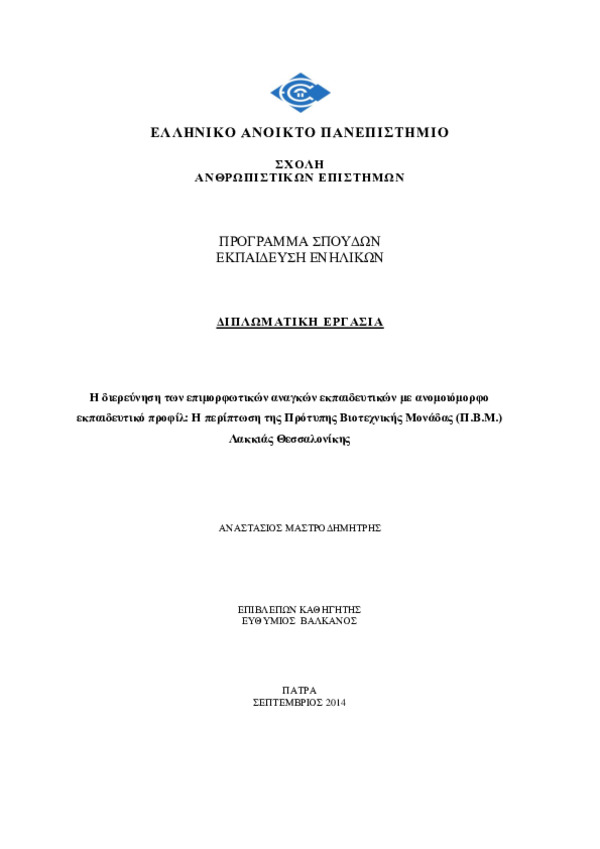 ΕΛΛΗΝΙΚΟ ΑΝΟΙΚΤΟ ΠΑΝΕΠΙΣΤΗΜΙΟ

ΣΧΟΛΗ
ΑΝΘΡΩΠΙΣΤΙΚΩΝ ΕΠΙΣΤΗΜΩΝ

ΠΡΟΓΡΑΜΜΑ ΣΠΟΥΔΩΝ
ΕΚΠΑΙΔΕΥΣΗ ΕΝΗΛΙΚΩΝ

ΔΙΠΛΩΜΑΤΙΚΗ ΕΡΓΑΣΙΑ

Η διερεύνηση των επιμορφωτικών αναγκών εκπαιδευτικών με ανομοιόμορφο εκπαιδευτικό προφίλ: Η περίπτωση της Πρότυπης Βιοτεχνικής Μονάδας (Π.Β.Μ.) Λακκιάς Θεσσαλονίκης

ΑΝΑΣΤΑΣΙΟΣ ΜΑΣΤΡΟΔΗΜΗΤΡΗΣ

ΕΠΙΒΛΕΠΩΝ ΚΑΘΗΓΗΤΗΣ
ΕΥΘΥΜΙΟΣ ΒΑΛΚΑΝΟΣ

ΠΑΤΡΑ
ΣΕΠΤΕΜΒΡΙΟΣ 2014